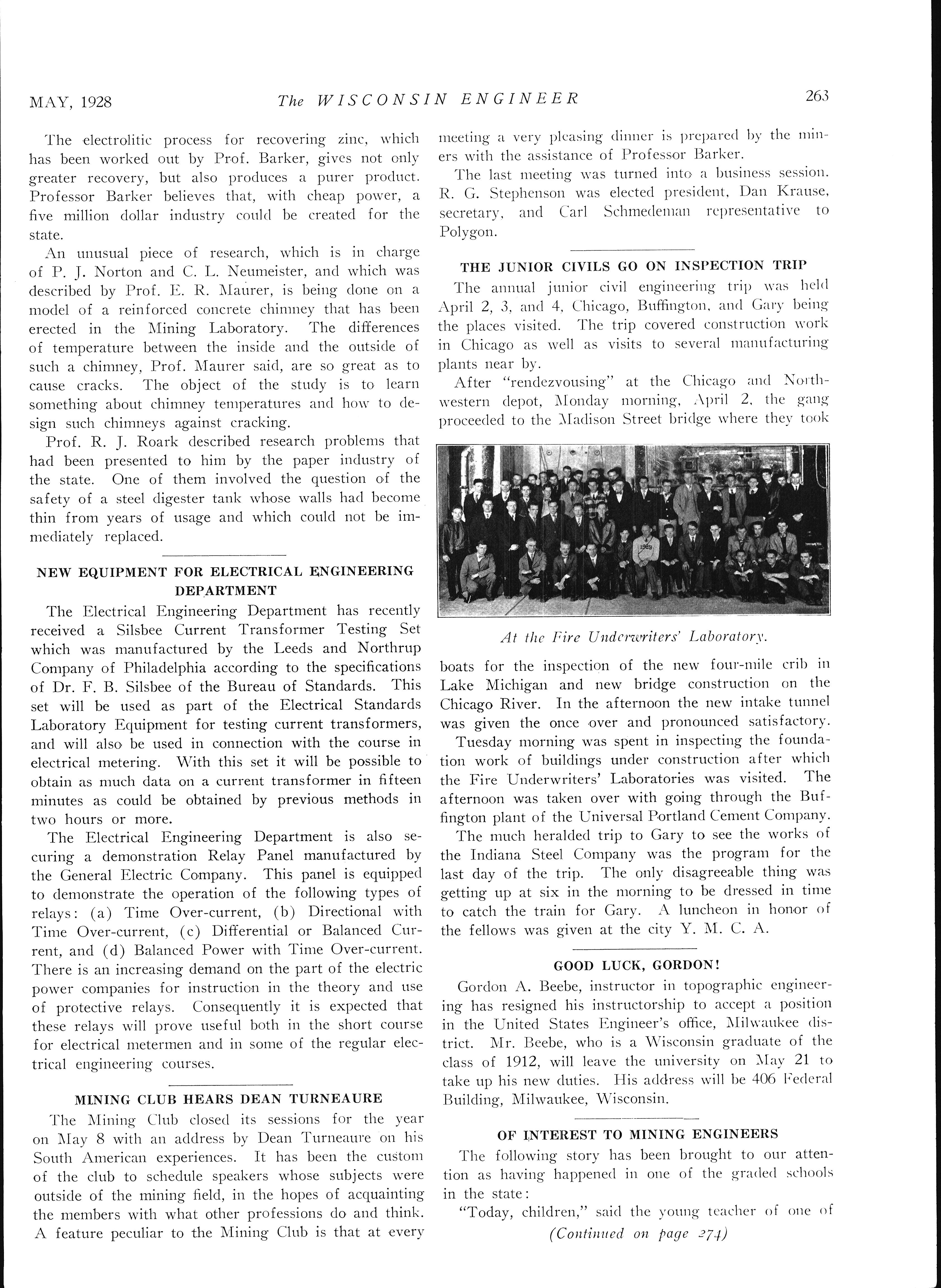 MAY, 1928 The WISCONSIN ENGINEER 263

The electrolitic process for recovering zinc, which has been worked out by Prof. Barker, gives not only greater recovery, but also produces a purer product. Professor Barker believes that, with cheap power, a five million dollar industry could be created for the state.

An unusual piece of research, which is in charge of P. J. Norton and C. L. Neumeister, and which was described by Prof. E. R. Maurer, is being done on a model of a reinforced concrete chimney that has been erected in the Mining Laboratory. The differences of temperature between the inside and the outside of such a chimney, Prof. Maurer said, are so great as to cause cracks. The object of the study is to learn something about chimney temperatures and how to design such chimneys against cracking.

Prof. R. J. Roark described research problems that had been presented to him by the paper industry of the state. One of them involved the question of the safety of a steel digester tank whose walls had become thin from years of usage and which could not be immediately replaced.

NEW EQUIPMENT FOR ELECTRICAL ENGINEERING DEPARTMENT

The Electrical Engineering Department has recently received a Silsbee Current Transformer Testing Set which was manufactured by the Leeds and Northrup Company of Philadelphia according to the specifications of Dr. F. B. Silsbee of the Bureau of Standards. This set will be used as part of the Electrical Standards Laboratory Equipment for testing current transformers, and will also be used in connection with the course in electrical metering. With this set it will be possible to obtain as much data on a current transformer in fifteen minutes as could be obtained by previous methods in two hours or more.

The Electrical Engineering Department is also securing a demonstration Relay Panel manufactured by the General Electric Company. This panel is equipped to demonstrate the operation of the following types of relays: (a) Time Over-current, (b) Directional with Time Over-current, (c) Differential or Balanced Current, and (d) Balanced Power with Time Over-current. There is an increasing demand on the part of the electric power companies for instruction in the theory and use of protective relays. Consequently it is expected that these relays will prove useful both in the short course for electrical metermen and in some of the regular electrical engineering courses.

MINING CLUB HEARS DEAN TURNEAURE

The Mining Club closed its sessions for the year on May 8 with an address by Dean Turneaure on his South American experiences. It has been the custom of the club to schedule speakers whose subjects were outside of the mining field, in the hopes of acquainting the members with what other professions do and think. A feature peculiar to the Mining Club is that at every meeting a very pleasing dinner is prepared by the miners with the assistance of Professor Barker.

The last meeting was turned into a business session. R. G. Stephenson was elected president, Dan Krause, secretary, and Carl Schmedeman representative to Polygon.

THE JUNIOR CIVILS GO ON INSPECTION TRIP

The annual junior civil engineering trip was held April 2, 3, and 4, Chicago, Buffington, and Gary being the places visited. The trip covered construction work in Chicago as well as visits to several manufacturing plants near by.

After "rendezvousing" at the Chicago and Northwestern depot, Monday morning, April 2, the gang proceeded to the Madison Street bridge where they took

1929

At the Fire Underwriters' Laboratory.

boats for the inspection of the new four-mile crib in Lake Michigan and new bridge construction on the Chicago River. In the afternoon the new intake tunnel was given the once over and pronounced satisfactory.

Tuesday morning was spent in inspecting the foundation work of buildings under construction after which the Fire Underwriters' Laboratories was visited. The afternoon was taken over with going through the Buffington plant of the Universal Portland Cement Company.

The much heralded trip to Gary to see the works of the Indiana Steel Company was the program for the last day of the trip. The only disagreeable thing was getting up at six in the morning to be dressed in time to catch the train for Gary. A luncheon in honor of the fellows was given at the city Y. M. C. A.

GOOD LUCK, GORDON!

Gordon A. Beebe, instructor in topographic engineering has resigned his instructorship to accept a position in the United States Engineer's office, Milwaukee district. Mr. Beebe, who is a Wisconsin graduate of the class of 1912, will leave the university on May 21 to take up his new duties. His address will be 406 Federal Building, Milwaukee, Wisconsin.

OF INTEREST TO MINING ENGINEERS

The following story has been brought to our attention as having happened in one of the graded schools in the state:

"Today, children," said the young teacher of one of

(Continued on page 274)